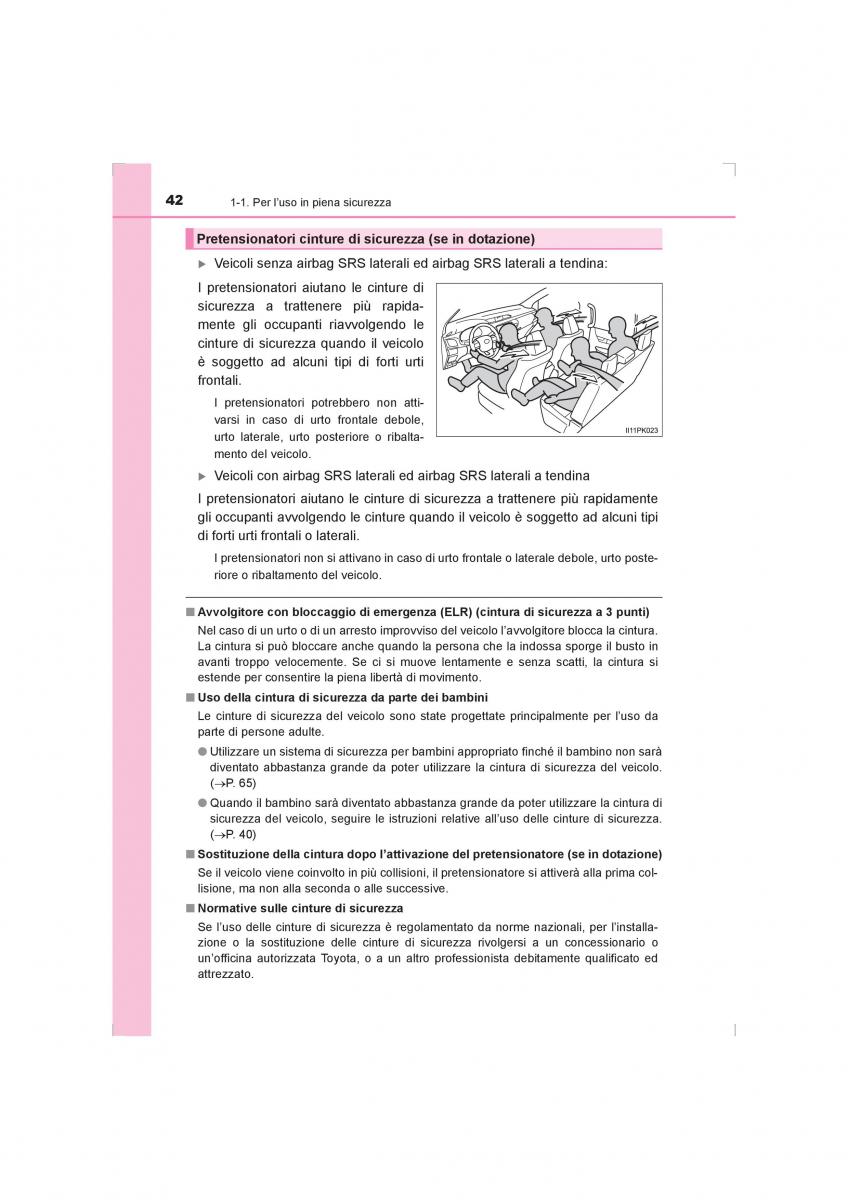 42 1-1. Per l'uso in piena sicurezza

Pretensionatori cinture di sicurezza (se in dotazione)

▶ Veicoli senza airbag SRS laterali ed airbag SRS laterali a tendina:

I pretensionatori aiutano le cinture di sicurezza a trattenere più rapidamente gli occupanti riavvolgendo le cinture di sicurezza quando il veicolo è soggetto ad alcuni tipi di forti urti frontali.

I pretensionatori potrebbero non attivarsi in caso di urto frontale debole, urto laterale, urto posteriore o ribaltamento del veicolo.

II11PK023

▶ Veicoli con airbag SRS laterali ed airbag SRS laterali a tendina

I pretensionatori aiutano le cinture di sicurezza a trattenere più rapidamente gli occupanti avvolgendo le cinture quando il veicolo è soggetto ad alcuni tipi di forti urti frontali o laterali.

I pretensionatori non si attivano in caso di urto frontale o laterale debole, urto posteriore o ribaltamento del veicolo.

■ Avvolgitore con bloccaggio di emergenza (ELR) (cintura di sicurezza a 3 punti)
Nel caso di un urto o di un arresto improvviso del veicolo l'avvolgitore blocca la cintura. La cintura si può bloccare anche quando la persona che la indossa sporge il busto in avanti troppo velocemente. Se ci si muove lentamente e senza scatti, la cintura si estende per consentire la piena libertà di movimento.

■ Uso della cintura di sicurezza da parte dei bambini
Le cinture di sicurezza del veicolo sono state progettate principalmente per l'uso da parte di persone adulte.
● Utilizzare un sistema di sicurezza per bambini appropriato finché il bambino non sarà diventato abbastanza grande da poter utilizzare la cintura di sicurezza del veicolo. (→P. 65)
● Quando il bambino sarà diventato abbastanza grande da poter utilizzare la cintura di sicurezza del veicolo, seguire le istruzioni relative all'uso delle cinture di sicurezza. (→P. 40)

■ Sostituzione della cintura dopo l'attivazione del pretensionatore (se in dotazione)
Se il veicolo viene coinvolto in più collisioni, il pretensionatore si attiverà alla prima collisione, ma non alla seconda o alle successive.

■ Normative sulle cinture di sicurezza
Se l'uso delle cinture di sicurezza è regolamentato da norme nazionali, per l'installazione o la sostituzione delle cinture di sicurezza rivolgersi a un concessionario o un'officina autorizzata Toyota, o a un altro professionista debitamente qualificato ed attrezzato.